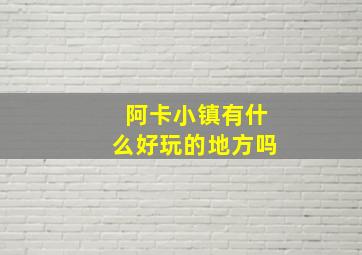 阿卡小镇有什么好玩的地方吗